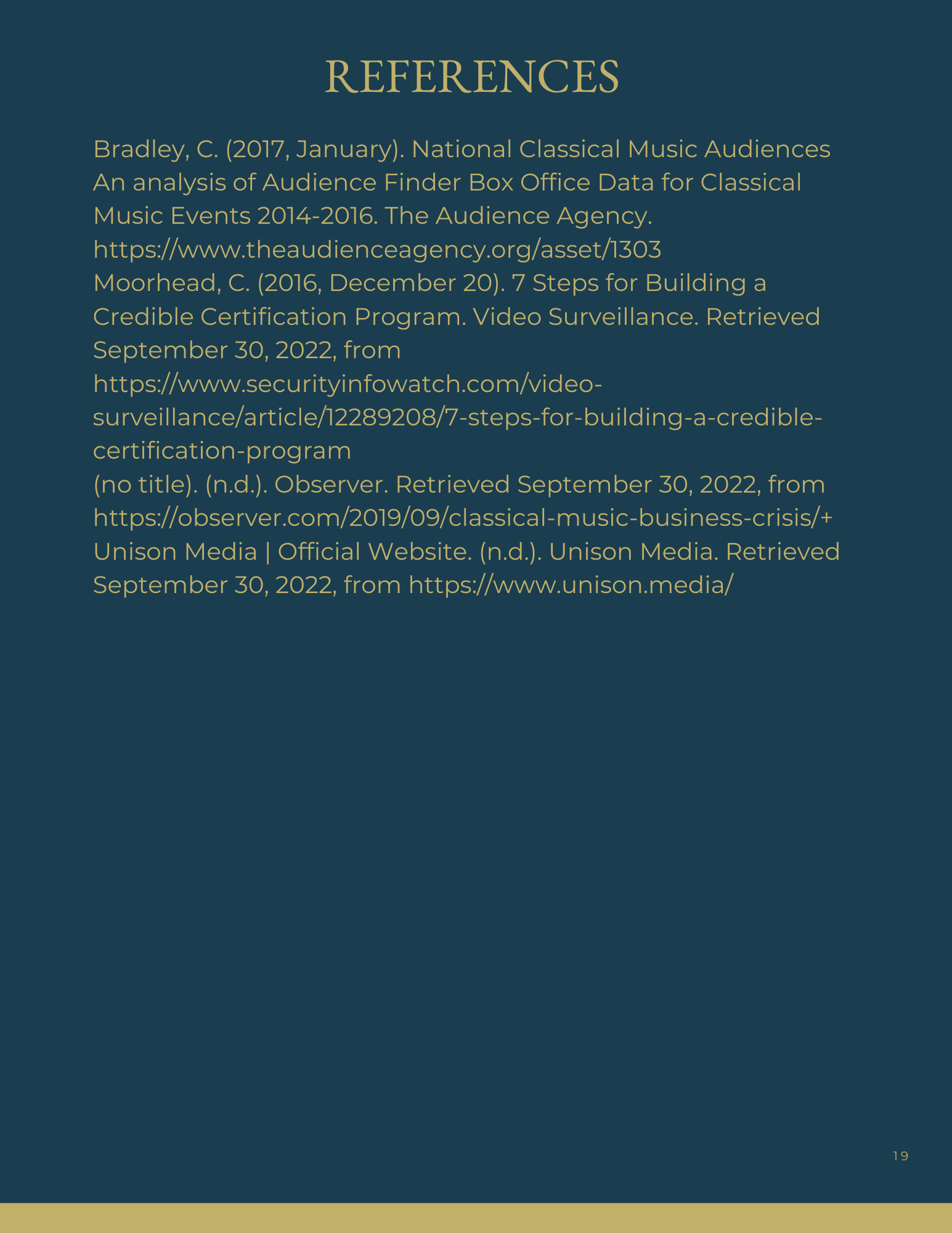 REFERENCES

Bradley, C. (2017, January). National Classical Music Audiences An analysis of Audience Finder Box Office Data for Classical Music Events 2014-2016. The Audience Agency. https://www.theaudienceagency.org/asset/1303
Moorhead, C. (2016, December 20). 7 Steps for Building a Credible Certification Program. Video Surveillance. Retrieved September 30, 2022, from https://www.securityinfowatch.com/video-surveillance/article/12289208/7-steps-for-building-a-credible-certification-program
(no title). (n.d.). Observer. Retrieved September 30, 2022, from https://observer.com/2019/09/classical-music-business-crisis/+
Unison Media | Official Website. (n.d.). Unison Media. Retrieved September 30, 2022, from https://www.unison.media/

19